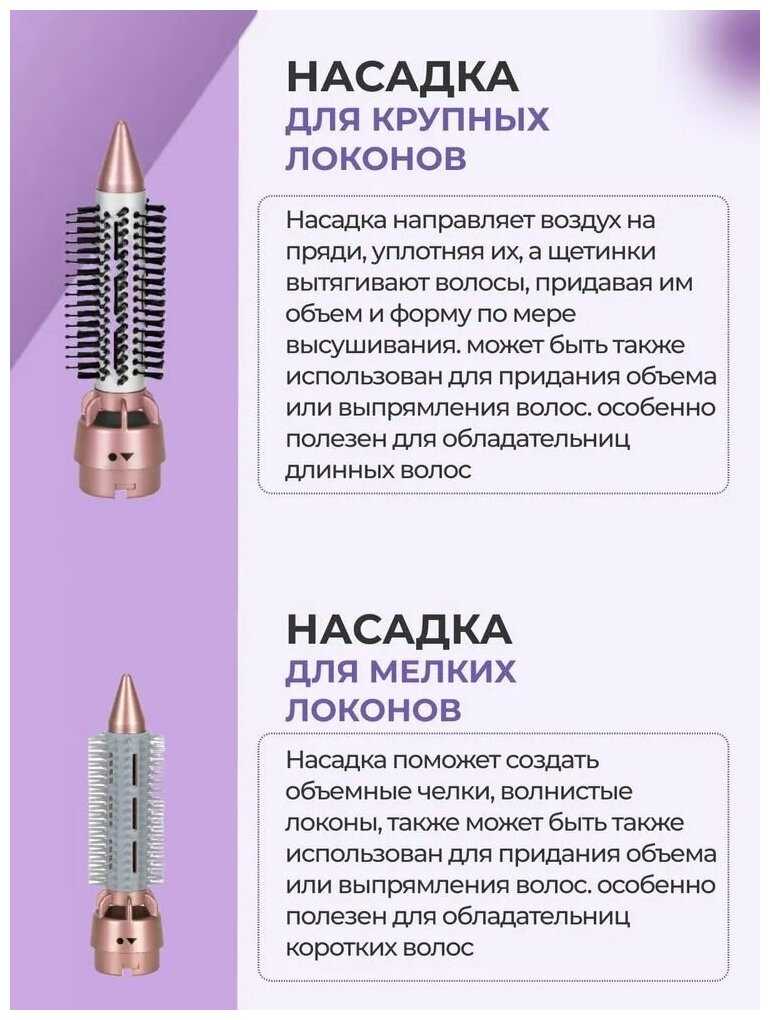 НАСАДКА
ДЛЯ КРУПНЫХ ЛОКОНОВ

Насадка направляет воздух на пряди, уплотняя их, а щетинки вытягивают волосы, придавая им объем и форму по мере высушивания. может быть также использован для придания объема или выпрямления волос. особенно полезен для обладательниц длинных волос

НАСАДКА
ДЛЯ МЕЛКИХ ЛОКОНОВ

Насадка поможет создать объемные челки, волнистые локоны, также может быть также использован для придания объема или выпрямления волос. особенно полезен для обладательниц коротких волос